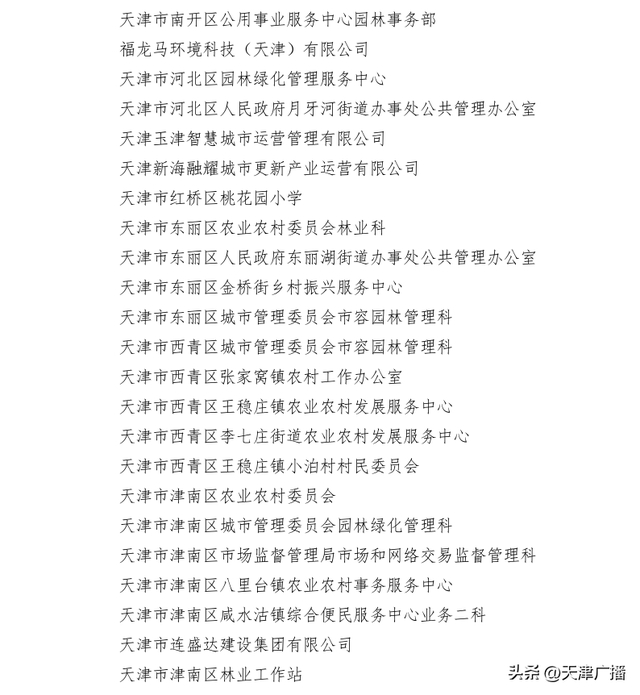 天津市南开区公用事业服务中心园林事务部
福龙马环境科技（天津）有限公司
天津市河北区园林绿化管理服务中心
天津市河北区人民政府月牙河街道办事处公共管理办公室
天津玉津智慧城市运营管理有限公司
天津新海融耀城市更新产业运营有限公司
天津市红桥区桃花园小学
天津市东丽区农业农村委员会林业科
天津市东丽区人民政府东丽湖街道办事处公共管理办公室
天津市东丽区金桥街乡村振兴服务中心
天津市东丽区城市管理委员会市容园林管理科
天津市西青区城市管理委员会市容园林管理科
天津市西青区张家窝镇农村工作办公室
天津市西青区王稳庄镇农业农村发展服务中心
天津市西青区李七庄街道农业农村发展服务中心
天津市西青区王稳庄镇小泊村村民委员会
天津市津南区农业农村委员会
天津市津南区城市管理委员会园林绿化管理科
天津市津南区市场监督管理局市场和网络交易监督管理科
天津市津南区八里台镇农业农村事务服务中心
天津市津南区咸水沽镇综合便民服务中心业务二科
天津市连盛达建设集团有限公司
天津市津南区林业工作站

头条 @天津广播